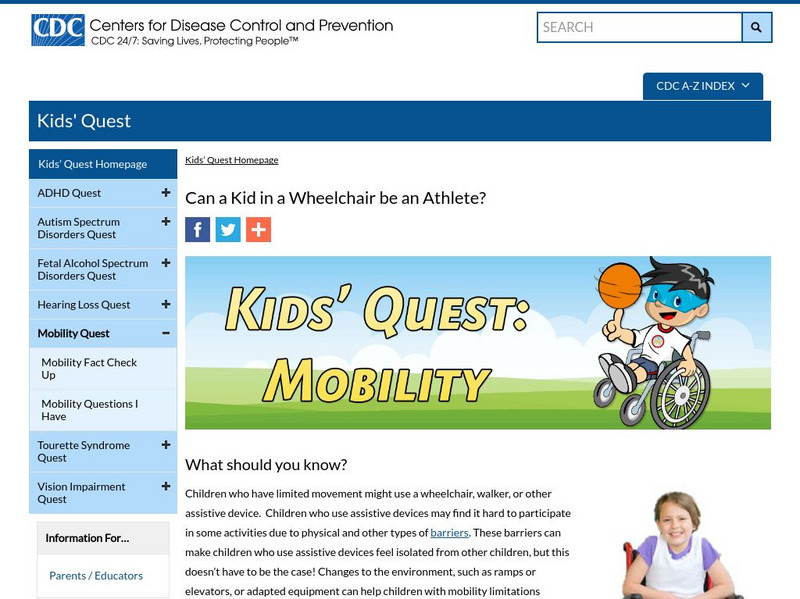 CDC Centers for Disease Control and Prevention
CDC 24/7: Saving Lives, Protecting People™

SEARCH

CDC A-Z INDEX

Kids' Quest

Kids' Quest Homepage
ADHD Quest +
Autism Spectrum Disorders Quest +
Fetal Alcohol Spectrum Disorders Quest +
Hearing Loss Quest +
Mobility Quest −
Mobility Fact Check Up
Mobility Questions I Have
Tourette Syndrome Quest +
Vision Impairment Quest +

Information For...
Parents / Educators

Kids' Quest Homepage

Can a Kid in a Wheelchair be an Athlete?

KIDS' QUEST: MOBILITY

What should you know?

Children who have limited movement might use a wheelchair, walker, or other assistive device. Children who use assistive devices may find it hard to participate in some activities due to physical and other types of barriers. These barriers can make children who use assistive devices feel isolated from other children, but this doesn't have to be the case! Changes to the environment, such as ramps or elevators, or adapted equipment can help children with mobility limitations